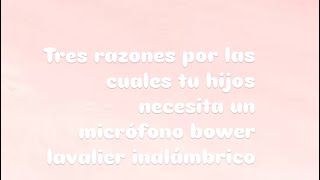 Tres razones por las cuales tu hijos necesita un micrófono bower lavalier inalámbrico